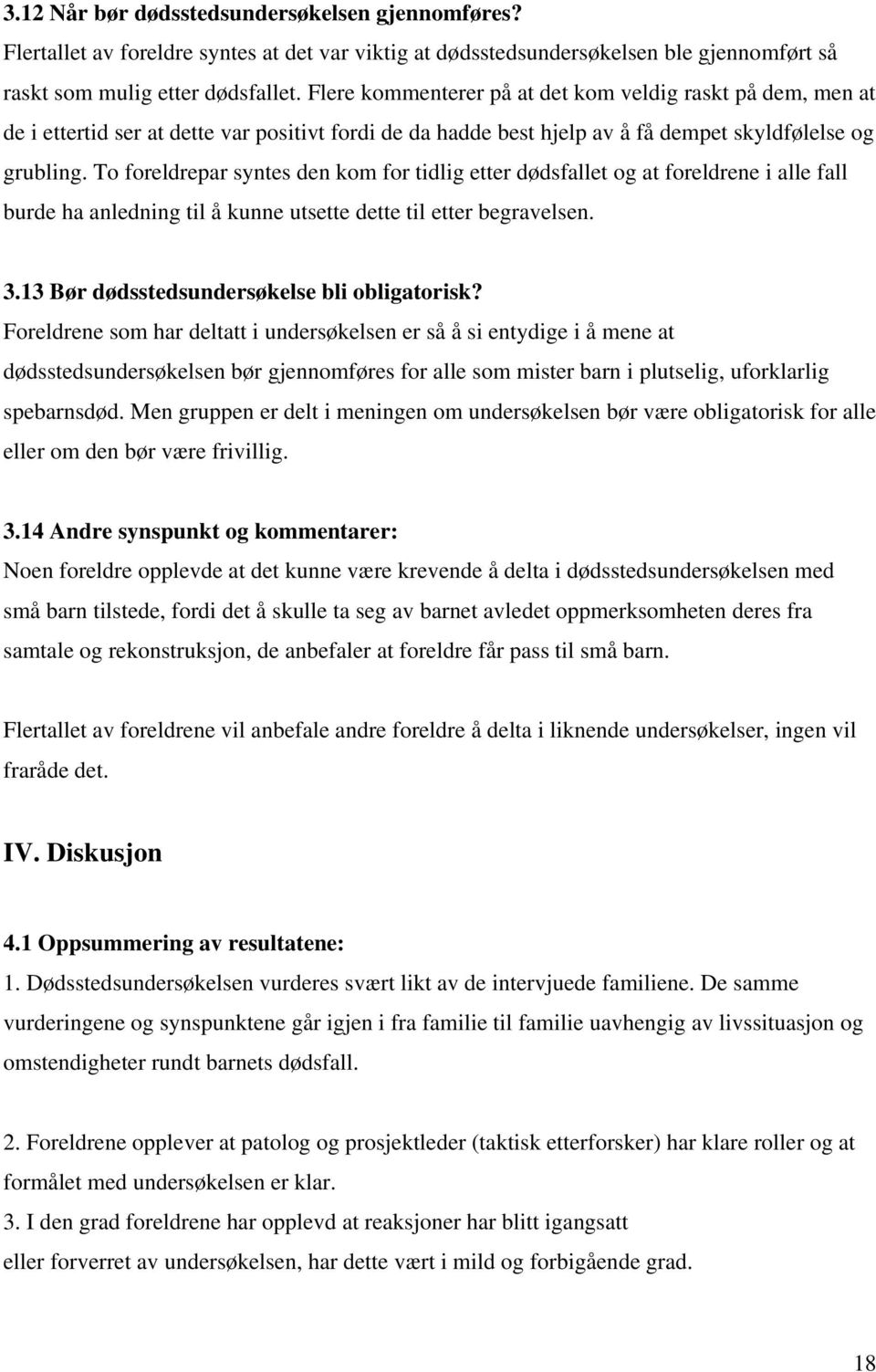 3.12 Når bør dødsstedsundersøkelsen gjennomføres?
Flertallet av foreldre syntes at det var viktig at dødsstedsundersøkelsen ble gjennomført så raskt som mulig etter dødsfallet. Flere kommenterer på at det kom veldig raskt på dem, men at de i ettertid ser at dette var positivt fordi de da hadde best hjelp av å få dempet skyldfølelse og grubling. To foreldrepar syntes den kom for tidlig etter dødsfallet og at foreldrene i alle fall burde ha anledning til å kunne utsette dette til etter begravelsen.

3.13 Bør dødsstedsundersøkelse bli obligatorisk?
Foreldrene som har deltatt i undersøkelsen er så å si entydige i å mene at dødsstedsundersøkelsen bør gjennomføres for alle som mister barn i plutselig, uforklarlig spebarnsdød. Men gruppen er delt i meningen om undersøkelsen bør være obligatorisk for alle eller om den bør være frivillig.

3.14 Andre synspunkt og kommentarer:
Noen foreldre opplevde at det kunne være krevende å delta i dødsstedsundersøkelsen med små barn tilstede, fordi det å skulle ta seg av barnet avledet oppmerksomheten deres fra samtale og rekonstruksjon, de anbefaler at foreldre får pass til små barn.

Flertallet av foreldrene vil anbefale andre foreldre å delta i liknende undersøkelser, ingen vil fraråde det.

IV. Diskusjon

4.1 Oppsummering av resultatene:
1. Dødsstedsundersøkelsen vurderes svært likt av de intervjuede familiene. De samme vurderingene og synspunktene går igjen i fra familie til familie uavhengig av livssituasjon og omstendigheter rundt barnets dødsfall.

2. Foreldrene opplever at patolog og prosjektleder (taktisk etterforsker) har klare roller og at formålet med undersøkelsen er klar.
3. I den grad foreldrene har opplevd at reaksjoner har blitt igangsatt eller forverret av undersøkelsen, har dette vært i mild og forbigående grad.

18